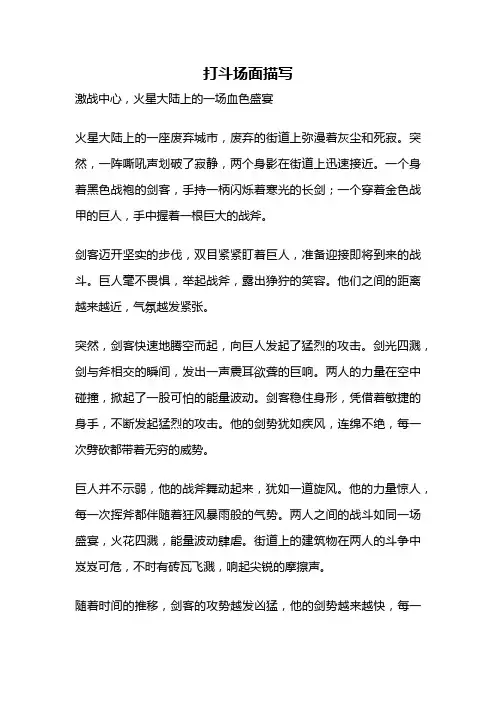 打斗场面描写

激战中心，火星大陆上的一场血色盛宴

火星大陆上的一座废弃城市，废弃的街道上弥漫着灰尘和死寂。突然，一阵嘶吼声划破了寂静，两个身影在街道上迅速接近。一个身着黑色战袍的剑客，手持一柄闪烁着寒光的长剑；一个穿着金色战甲的巨人，手中握着一根巨大的战斧。

剑客迈开坚实的步伐，双目紧紧盯着巨人，准备迎接即将到来的战斗。巨人毫不畏惧，举起战斧，露出狰狞的笑容。他们之间的距离越来越近，气氛越发紧张。

突然，剑客快速地腾空而起，向巨人发起了猛烈的攻击。剑光四溅，剑与斧相交的瞬间，发出一声震耳欲聋的巨响。两人的力量在空中碰撞，掀起了一股可怕的能量波动。剑客稳住身形，凭借着敏捷的身手，不断发起猛烈的攻击。他的剑势犹如疾风，连绵不绝，每一次劈砍都带着无穷的威势。

巨人并不示弱，他的战斧舞动起来，犹如一道旋风。他的力量惊人，每一次挥斧都伴随着狂风暴雨般的气势。两人之间的战斗如同一场盛宴，火花四溅，能量波动肆虐。街道上的建筑物在两人的斗争中岌岌可危，不时有砖瓦飞溅，响起尖锐的摩擦声。

随着时间的推移，剑客的攻势越发凶猛，他的剑势越来越快，每一